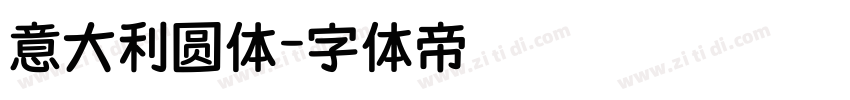 意大利圆体-字体帝

www.zi ti di.com www.zi ti di.com www.zi ti di.com www.zi ti di.com